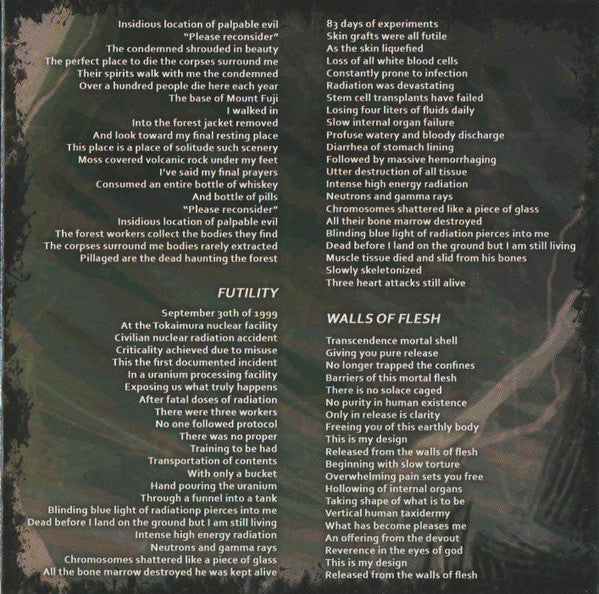 Insidious location of palpable evil
"Please reconsider"
The condemned shrouded in beauty
The perfect place to die the corpses surround me
Their spirits walk with me the condemned
Over a hundred people die here each year
The base of Mount Fuji
I walked in
Into the forest jacket removed
And look toward my final resting place
This place is a place of solitude such scenery
Moss covered volcanic rock under my feet
I've said my final prayers
Consumed an entire bottle of whiskey
And bottle of pills
"Please reconsider"
Insidious location of palpable evil
The forest workers collect the bodies they find
The corpses surround me bodies rarely extracted
Pillaged are the dead haunting the forest

FUTILITY

September 30th of 1999
At the Tokaimura nuclear facility
Civilian nuclear radiation accident
Criticality achieved due to misuse
This the first documented incident
In a uranium processing facility
Exposing us what truly happens
After fatal doses of radiation
There were three workers
No one followed protocol
There was no proper
Training to be had
Transportation of contents
With only a bucket
Hand pouring the uranium
Through a funnel into a tank
Blinding blue light of radiationp pierces into me
Dead before I land on the ground but I am still living
Intense high energy radiation
Neutrons and gamma rays
Chromosomes shattered like a piece of glass
All the bone marrow destroyed he was kept alive

83 days of experiments
Skin grafts were all futile
As the skin liquefied
Loss of all white blood cells
Constantly prone to infection
Radiation was devastating
Stem cell transplants have failed
Losing four liters of fluids daily
Slow internal organ failure
Profuse watery and bloody discharge
Diarrhea of stomach lining
Followed by massive hemorrhaging
Utter destruction of all tissue
Intense high energy radiation
Neutrons and gamma rays
Chromosomes shattered like a piece of glass
All their bone marrow destroyed
Blinding blue light of radiation pierces into me
Dead before I land on the ground but I am still living
Muscle tissue died and slid from his bones
Slowly skeletonized
Three heart attacks still alive

WALLS OF FLESH

Transcendence mortal shell
Giving you pure release
No longer trapped the confines
Barriers of this mortal flesh
There is no solace caged
No purity in human existence
Only in release is clarity
Freeing you of this earthly body
This is my design
Released from the walls of flesh
Beginning with slow torture
Overwhelming pain sets you free
Hollowing of internal organs
Taking shape of what is to be
Vertical human taxidermy
What has become pleases me
An offering from the devout
Reverence in the eyes of god
This is my design
Released from the walls of flesh